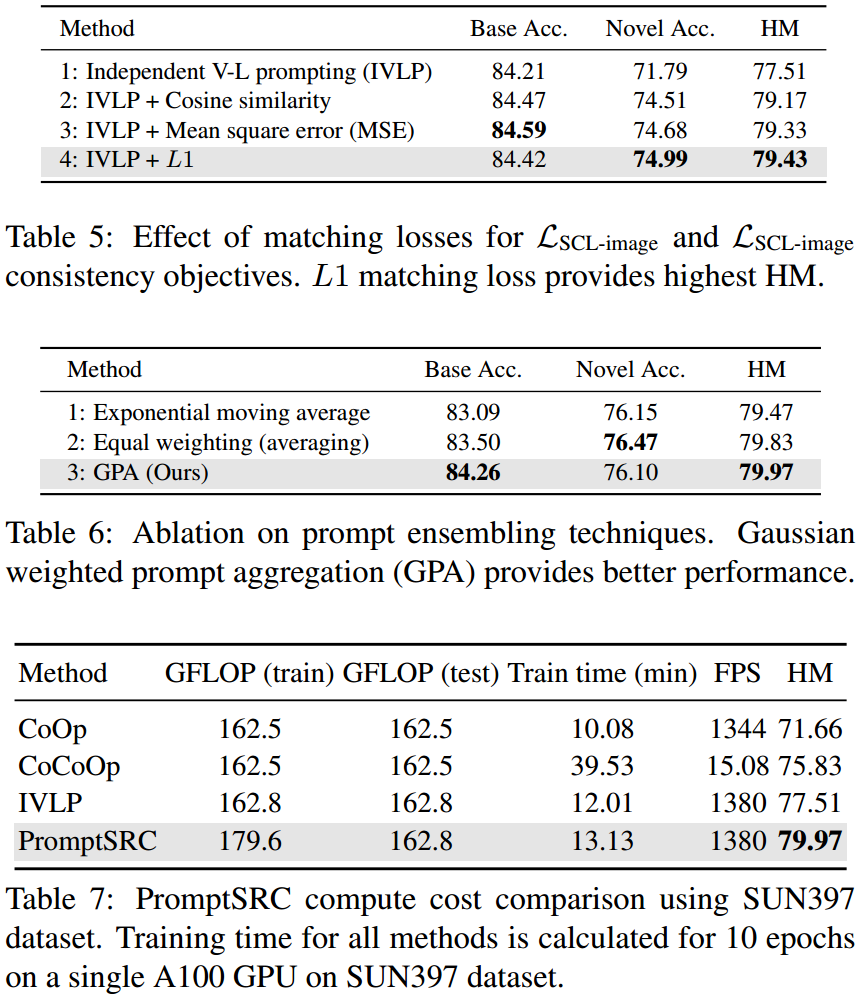 | Method | Base Acc. | Novel Acc. | HM |
|---|---|---|---|
| 1: Independent V-L prompting (IVLP) | 84.21 | 71.79 | 77.51 |
| 2: IVLP + Cosine similarity | 84.47 | 74.51 | 79.17 |
| 3: IVLP + Mean square error (MSE) | **84.59** | 74.68 | 79.33 |
| 4: IVLP + $L1$ | 84.42 | **74.99** | **79.43** |

Table 5: Effect of matching losses for $\mathcal{L}_{\text{SCL-image}}$ and $\mathcal{L}_{\text{SCL-image}}$ consistency objectives. $L1$ matching loss provides highest HM.

| Method | Base Acc. | Novel Acc. | HM |
|---|---|---|---|
| 1: Exponential moving average | 83.09 | 76.15 | 79.47 |
| 2: Equal weighting (averaging) | 83.50 | **76.47** | 79.83 |
| 3: GPA (Ours) | **84.26** | 76.10 | **79.97** |

Table 6: Ablation on prompt ensembling techniques. Gaussian weighted prompt aggregation (GPA) provides better performance.

| Method | GFLOP (train) | GFLOP (test) | Train time (min) | FPS | HM |
|---|---|---|---|---|---|
| CoOp | 162.5 | 162.5 | 10.08 | 1344 | 71.66 |
| CoCoOp | 162.5 | 162.5 | 39.53 | 15.08 | 75.83 |
| IVLP | 162.8 | 162.8 | 12.01 | 1380 | 77.51 |
| PromptSRC | 179.6 | 162.8 | 13.13 | 1380 | **79.97** |

Table 7: PromptSRC compute cost comparison using SUN397 dataset. Training time for all methods is calculated for 10 epochs on a single A100 GPU on SUN397 dataset.